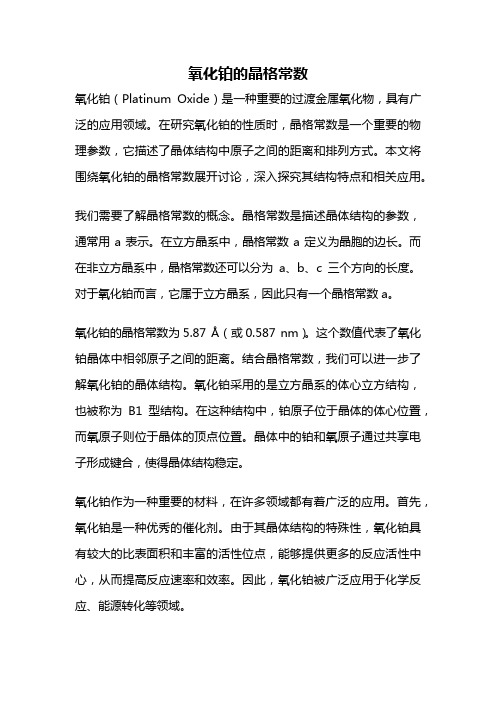 氧化铂的晶格常数

氧化铂（Platinum Oxide）是一种重要的过渡金属氧化物，具有广泛的应用领域。在研究氧化铂的性质时，晶格常数是一个重要的物理参数，它描述了晶体结构中原子之间的距离和排列方式。本文将围绕氧化铂的晶格常数展开讨论，深入探究其结构特点和相关应用。

我们需要了解晶格常数的概念。晶格常数是描述晶体结构的参数，通常用 a 表示。在立方晶系中，晶格常数 a 定义为晶胞的边长。而在非立方晶系中，晶格常数还可以分为 a、b、c 三个方向的长度。对于氧化铂而言，它属于立方晶系，因此只有一个晶格常数 a。

氧化铂的晶格常数为 5.87 Å（或 0.587 nm）。这个数值代表了氧化铂晶体中相邻原子之间的距离。结合晶格常数，我们可以进一步了解氧化铂的晶体结构。氧化铂采用的是立方晶系的体心立方结构，也被称为 B1 型结构。在这种结构中，铂原子位于晶体的体心位置，而氧原子则位于晶体的顶点位置。晶体中的铂和氧原子通过共享电子形成键合，使得晶体结构稳定。

氧化铂作为一种重要的材料，在许多领域都有着广泛的应用。首先，氧化铂是一种优秀的催化剂。由于其晶体结构的特殊性，氧化铂具有较大的比表面积和丰富的活性位点，能够提供更多的反应活性中心，从而提高反应速率和效率。因此，氧化铂被广泛应用于化学反应、能源转化等领域。